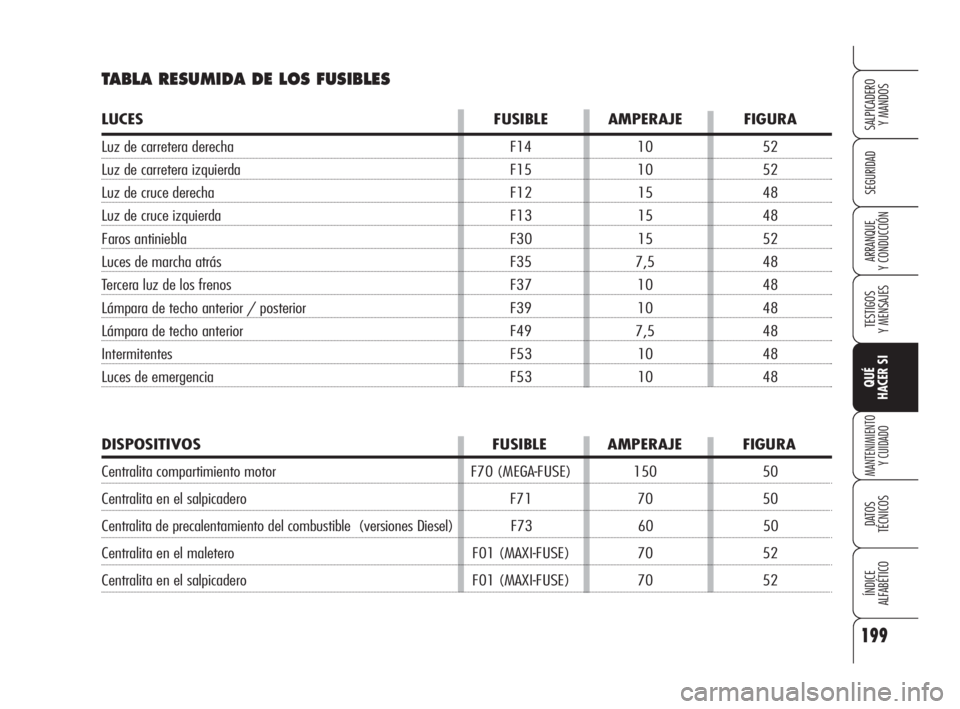 TABLA RESUMIDA DE LOS FUSIBLES

| LUCES | FUSIBLE | AMPERAJE | FIGURA |
|---|---|---|---|
| Luz de carretera derecha | F14 | 10 | 52 |
| Luz de carretera izquierda | F15 | 10 | 52 |
| Luz de cruce derecha | F12 | 15 | 48 |
| Luz de cruce izquierda | F13 | 15 | 48 |
| Faros antiniebla | F30 | 15 | 52 |
| Luces de marcha atrás | F35 | 7,5 | 48 |
| Tercera luz de los frenos | F37 | 10 | 48 |
| Lámpara de techo anterior / posterior | F39 | 10 | 48 |
| Lámpara de techo anterior | F49 | 7,5 | 48 |
| Intermitentes | F53 | 10 | 48 |
| Luces de emergencia | F53 | 10 | 48 |

| DISPOSITIVOS | FUSIBLE | AMPERAJE | FIGURA |
|---|---|---|---|
| Centralita compartimiento motor | F70 (MEGA-FUSE) | 150 | 50 |
| Centralita en el salpicadero | F71 | 70 | 50 |
| Centralita de precalentamiento del combustible (versiones Diesel) | F73 | 60 | 50 |
| Centralita en el maletero | F01 (MAXI-FUSE) | 70 | 52 |
| Centralita en el salpicadero | F01 (MAXI-FUSE) | 70 | 52 |

SALPICADERO Y MANDOS

SEGURIDAD

ARRANQUE Y CONDUCCIÓN

TESTIGOS Y MENSAJES

QUÉ HACER SI

MANTENIMIENTO Y CUIDADO

DATOS TÉCNICOS

ÍNDICE ALFABÉTICO

199

carmanualsonline.info